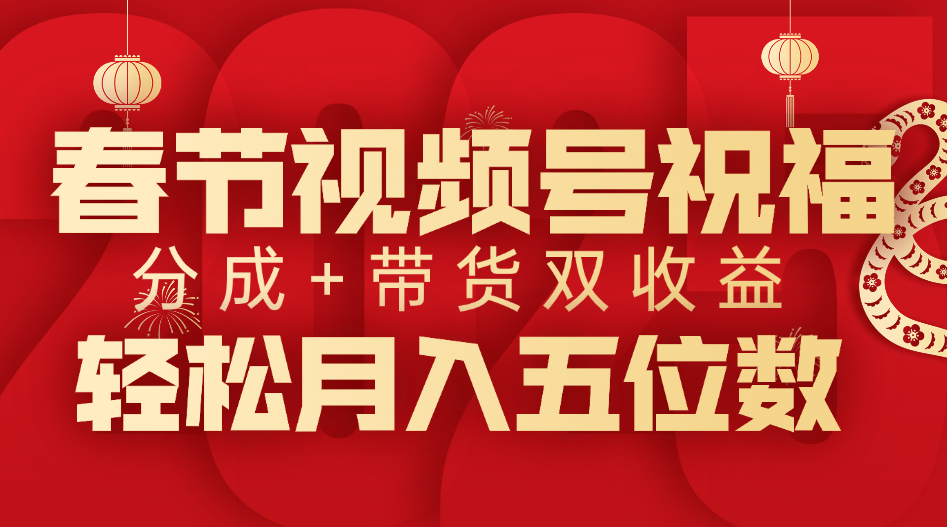 春节视频号祝福
分成+带货双收益
轻松月入五位数